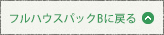 フルハウスパックBに戻る